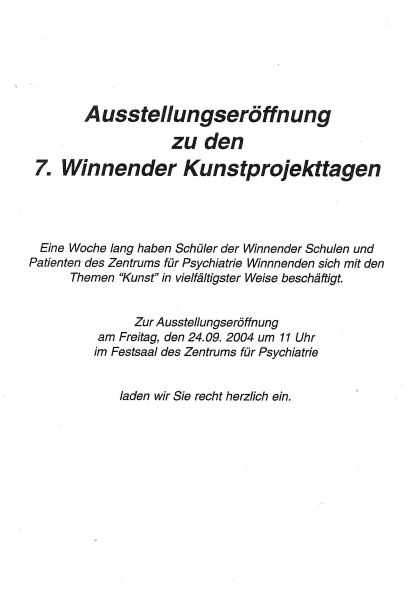 Ausstellungseröffnung
zu den
7. Winnender Kunstprojekttagen

Eine Woche lang haben Schüler der Winnender Schulen und Patienten des Zentrums für Psychiatrie Winnnenden sich mit den Themen "Kunst" in vielfältigster Weise beschäftigt.

Zur Ausstellungseröffnung
am Freitag, den 24.09. 2004 um 11 Uhr
im Festsaal des Zentrums für Psychiatrie

laden wir Sie recht herzlich ein.